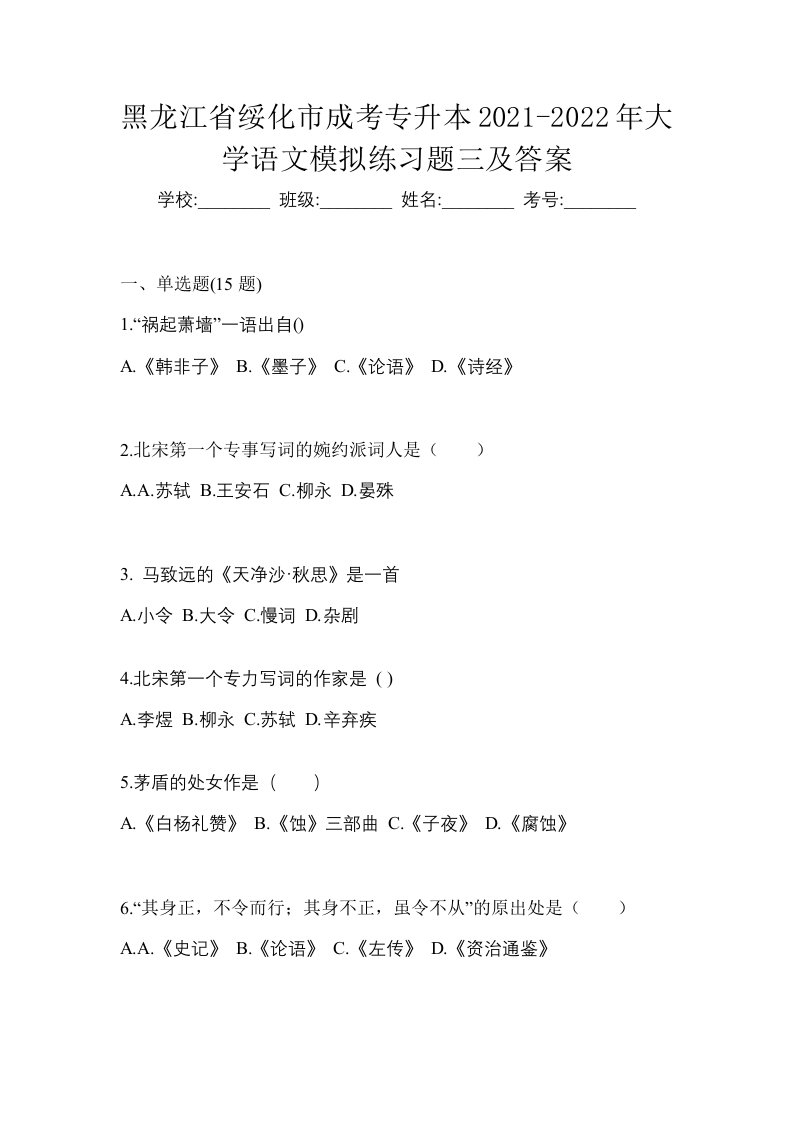 黑龙江省绥化市成考专升本2021-2022年大学语文模拟练习题三及答案

学校:________ 班级:________ 姓名:________ 考号:________

一、单选题(15 题)

1.“祸起萧墙”一语出自()

A.《韩非子》 B.《墨子》 C.《论语》 D.《诗经》

2.北宋第一个专事写词的婉约派词人是（　　）

A.A.苏轼 B.王安石 C.柳永 D.晏殊

3. 马致远的《天净沙·秋思》是一首

A.小令 B.大令 C.慢词 D.杂剧

4.北宋第一个专力写词的作家是 ( )

A.李煜 B.柳永 C.苏轼 D.辛弃疾

5.茅盾的处女作是（　　）

A.《白杨礼赞》 B.《蚀》三部曲 C.《子夜》 D.《腐蚀》

6.“其身正，不令而行；其身不正，虽令不从”的原出处是（　　）

A.A.《史记》 B.《论语》 C.《左传》 D.《资治通鉴》